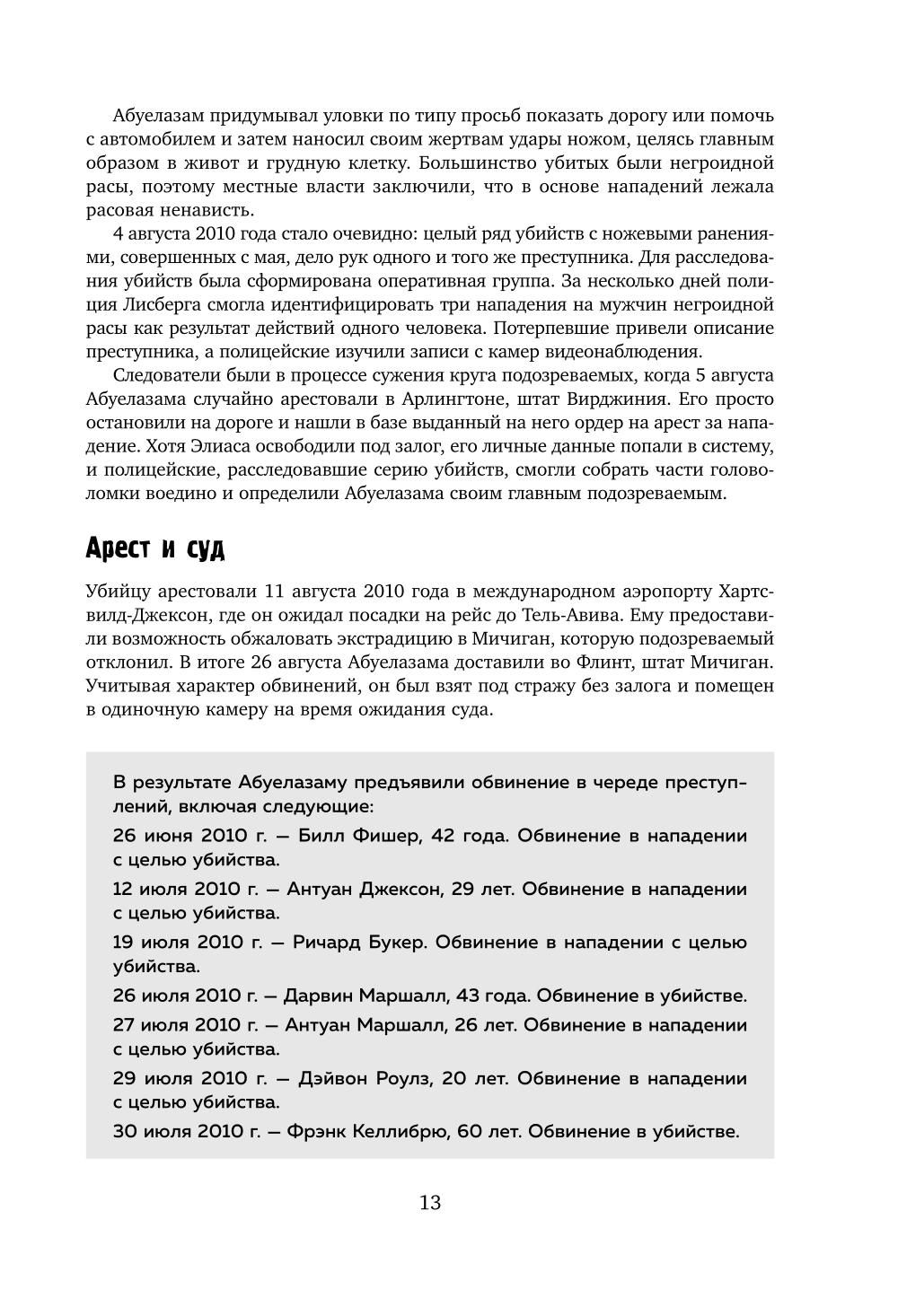 Абуелазам придумывал уловки по типу просьб показать дорогу или помочь с автомобилем и затем наносил своим жертвам удары ножом, целясь главным образом в живот и грудную клетку. Большинство убитых были негроидной расы, поэтому местные власти заключили, что в основе нападений лежала расовая ненависть.

4 августа 2010 года стало очевидно: целый ряд убийств с ножевыми ранениями, совершенных с мая, дело рук одного и того же преступника. Для расследования убийств была сформирована оперативная группа. За несколько дней полиция Лисберга смогла идентифицировать три нападения на мужчин негроидной расы как результат действий одного человека. Потерпевшие привели описание преступника, а полицейские изучили записи с камер видеонаблюдения.

Следователи были в процессе сужения круга подозреваемых, когда 5 августа Абуелазама случайно арестовали в Арлингтоне, штат Вирджиния. Его просто остановили на дороге и нашли в базе выданный на него ордер на арест за нападение. Хотя Элиаса освободили под залог, его личные данные попали в систему, и полицейские, расследовавшие серию убийств, смогли собрать части головоломки воедино и определили Абуелазама своим главным подозреваемым.

Арест и суд

Убийцу арестовали 11 августа 2010 года в международном аэропорту Хартсвилд-Джексон, где он ожидал посадки на рейс до Тель-Авива. Ему предоставили возможность обжаловать экстрадицию в Мичиган, которую подозреваемый отклонил. В итоге 26 августа Абуелазама доставили во Флинт, штат Мичиган. Учитывая характер обвинений, он был взят под стражу без залога и помещен в одиночную камеру на время ожидания суда.

В результате Абуелазаму предъявили обвинение в череде преступлений, включая следующие:

26 июня 2010 г. — Билл Фишер, 42 года. Обвинение в нападении с целью убийства.

12 июля 2010 г. — Антуан Джексон, 29 лет. Обвинение в нападении с целью убийства.

19 июля 2010 г. — Ричард Букер. Обвинение в нападении с целью убийства.

26 июля 2010 г. — Дарвин Маршалл, 43 года. Обвинение в убийстве.

27 июля 2010 г. — Антуан Маршалл, 26 лет. Обвинение в нападении с целью убийства.

29 июля 2010 г. — Дэйвон Роулз, 20 лет. Обвинение в нападении с целью убийства.

30 июля 2010 г. — Фрэнк Келлибрю, 60 лет. Обвинение в убийстве.

13